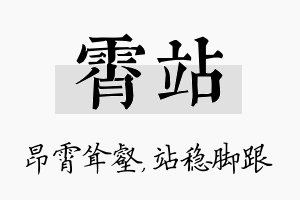 霄站

昂霄耸壑，站稳脚跟